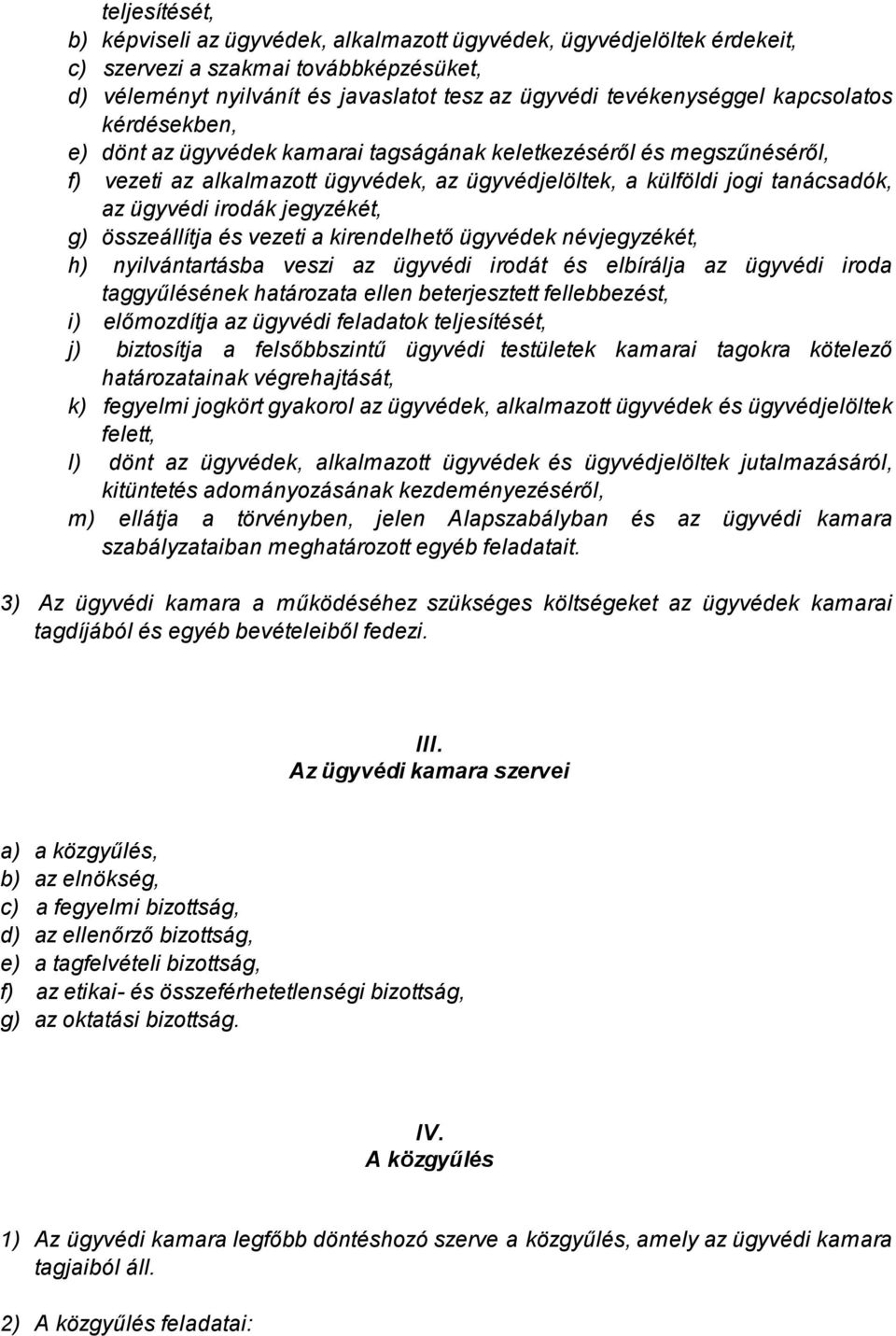 teljesítését,
b) képviseli az ügyvédek, alkalmazott ügyvédek, ügyvédjelöltek érdekeit,
c) szervezi a szakmai továbbképzésüket,
d) véleményt nyilvánít és javaslatot tesz az ügyvédi tevékenységgel kapcsolatos kérdésekben,
e) dönt az ügyvédek kamarai tagságának keletkezéséről és megszűnéséről,
f) vezeti az alkalmazott ügyvédek, az ügyvédjelöltek, a külföldi jogi tanácsadók, az ügyvédi irodák jegyzékét,
g) összeállítja és vezeti a kirendelhető ügyvédek névjegyzékét,
h) nyilvántartásba veszi az ügyvédi irodát és elbírálja az ügyvédi iroda taggyűlésének határozata ellen beterjesztett fellebbezést,
i) előmozdítja az ügyvédi feladatok teljesítését,
j) biztosítja a felsőbbszintű ügyvédi testületek kamarai tagokra kötelező határozatainak végrehajtását,
k) fegyelmi jogkört gyakorol az ügyvédek, alkalmazott ügyvédek és ügyvédjelöltek felett,
l) dönt az ügyvédek, alkalmazott ügyvédek és ügyvédjelöltek jutalmazásáról, kitüntetés adományozásának kezdeményezéséről,
m) ellátja a törvényben, jelen Alapszabályban és az ügyvédi kamara szabályzataiban meghatározott egyéb feladatait.

3) Az ügyvédi kamara a működéséhez szükséges költségeket az ügyvédek kamarai tagdíjából és egyéb bevételeiből fedezi.

III.
Az ügyvédi kamara szervei

a) a közgyűlés,
b) az elnökség,
c) a fegyelmi bizottság,
d) az ellenőrző bizottság,
e) a tagfelvételi bizottság,
f) az etikai- és összeférhetetlenségi bizottság,
g) az oktatási bizottság.

IV.
A közgyűlés

1) Az ügyvédi kamara legfőbb döntéshozó szerve a közgyűlés, amely az ügyvédi kamara tagjaiból áll.

2) A közgyűlés feladatai: